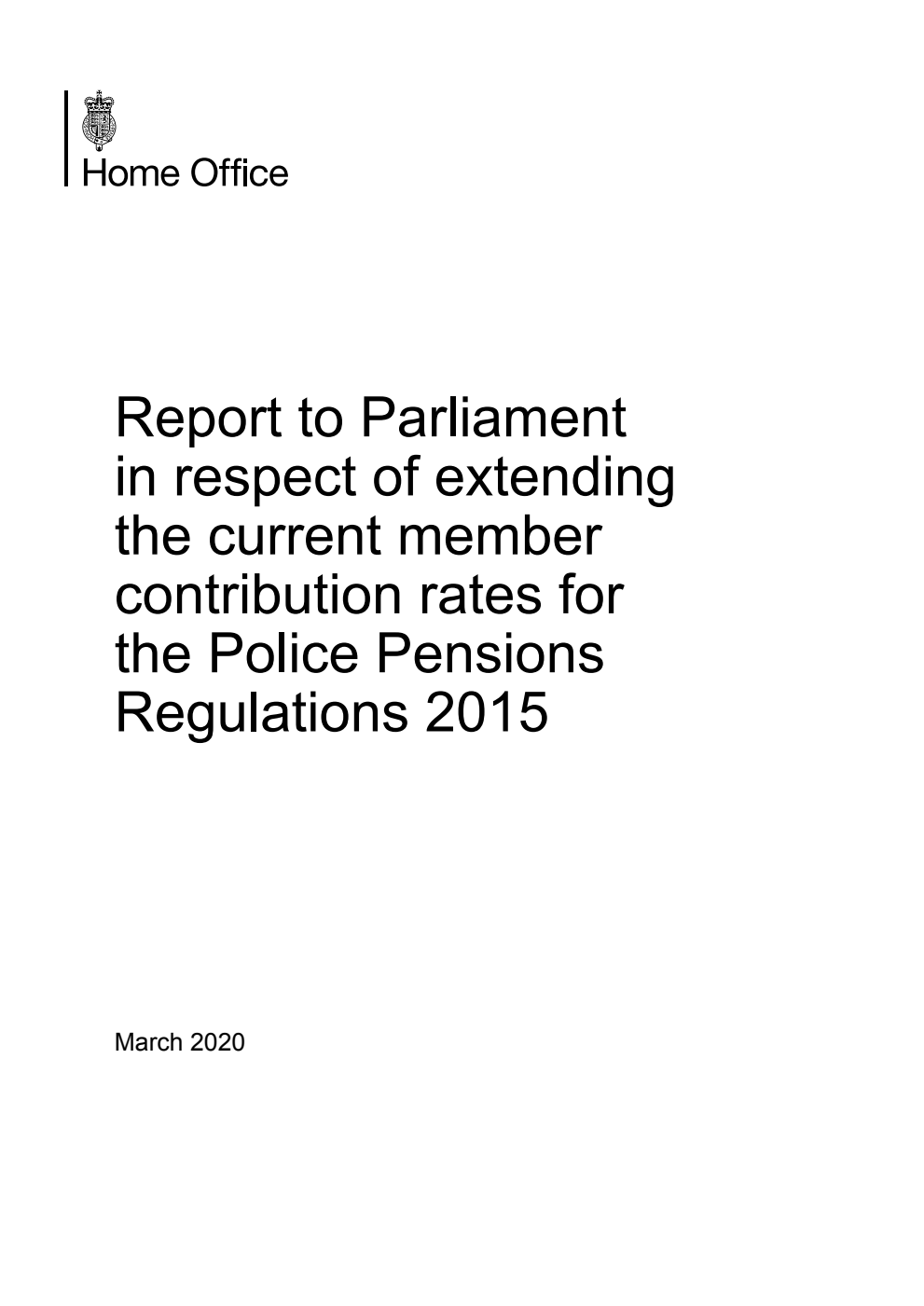 Home Office

Report to Parliament in respect of extending the current member contribution rates for the Police Pensions Regulations 2015

March 2020